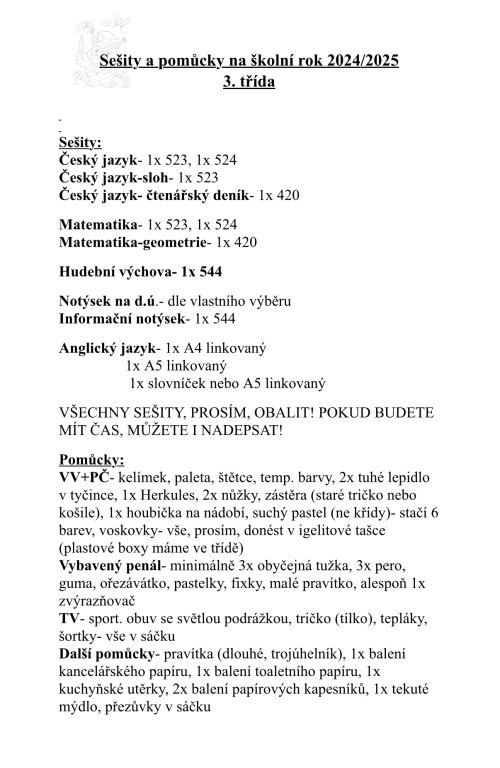 Sešity a pomůcky na školní rok 2024/2025
3. třída

-
-
Sešity:
Český jazyk- 1x 523, 1x 524
Český jazyk-sloh- 1x 523
Český jazyk- čtenářský deník- 1x 420

Matematika- 1x 523, 1x 524
Matematika-geometrie- 1x 420

Hudební výchova- 1x 544

Notýsek na d.ú.- dle vlastního výběru
Informační notýsek- 1x 544

Anglický jazyk- 1x A4 linkovaný
1x A5 linkovaný
1x slovníček nebo A5 linkovaný

VŠECHNY SEŠITY, PROSÍM, OBALIT! POKUD BUDETE MÍT ČAS, MŮŽETE I NADEPSAT!

Pomůcky:
VV+PČ- kelímek, paleta, štětce, temp. barvy, 2x tuhé lepidlo v tyčince, 1x Herkules, 2x nůžky, zástěra (staré tričko nebo košile), 1x houbička na nádobí, suchý pastel (ne křídy)- stačí 6 barev, voskovky- vše, prosím, donést v igelitové tašce (plastové boxy máme ve třídě)
Vybavený penál- minimálně 3x obyčejná tužka, 3x pero, guma, ořezávátko, pastelky, fixky, malé pravítko, alespoň 1x zvýrazňovač
TV- sport. obuv se světlou podrážkou, tričko (tílko), tepláky, šortky- vše v sáčku
Další pomůcky- pravítka (dlouhé, trojúhelník), 1x balení kancelářského papíru, 1x balení toaletního papíru, 1x kuchyňské utěrky, 2x balení papírových kapesníků, 1x tekuté mýdlo, přezůvky v sáčku